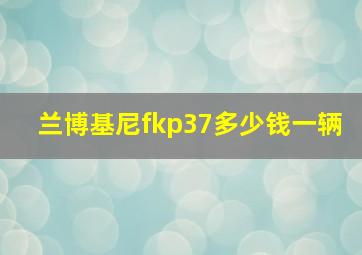 兰博基尼fkp37多少钱一辆